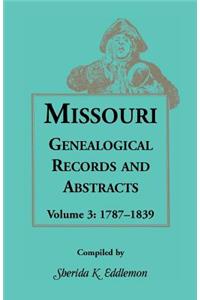 MISSOURI

GENEALOGICAL RECORDS AND ABSTRACTS

Volume 3: 1787–1839

Compiled by

Sherida K. Eddlemon